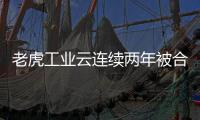 老虎工业云连续两年被合